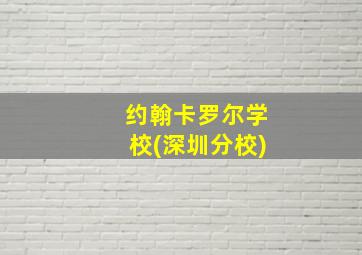 约翰卡罗尔学校(深圳分校)